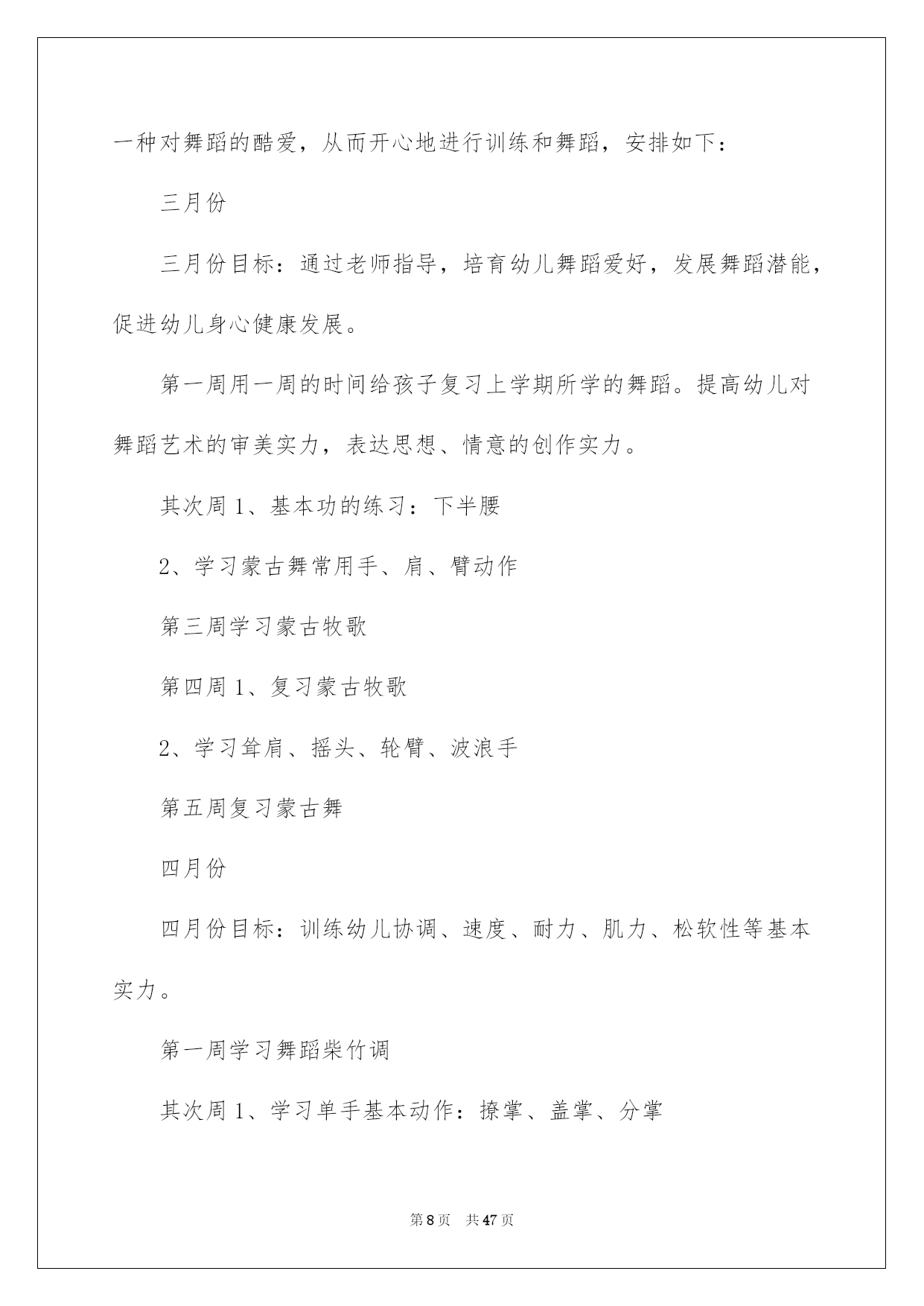 一种对舞蹈的酷爱，从而开心地进行训练和舞蹈，安排如下：

三月份

三月份目标：通过老师指导，培育幼儿舞蹈爱好，发展舞蹈潜能，促进幼儿身心健康发展。

第一周用一周的时间给孩子复习上学期所学的舞蹈。提高幼儿对舞蹈艺术的审美实力，表达思想、情意的创作实力。

其次周 1、基本功的练习：下半腰

2、学习蒙古舞常用手、肩、臂动作

第三周学习蒙古牧歌

第四周 1、复习蒙古牧歌

2、学习耸肩、摇头、轮臂、波浪手

第五周复习蒙古舞

四月份

四月份目标：训练幼儿协调、速度、耐力、肌力、松软性等基本实力。

第一周学习舞蹈柴竹调

其次周 1、学习单手基本动作：撩掌、盖掌、分掌

第 8 页　共 47 页